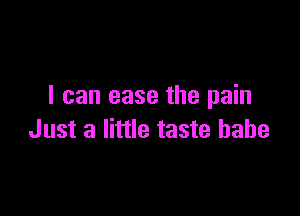 I can ease the pain
Just a little taste babe